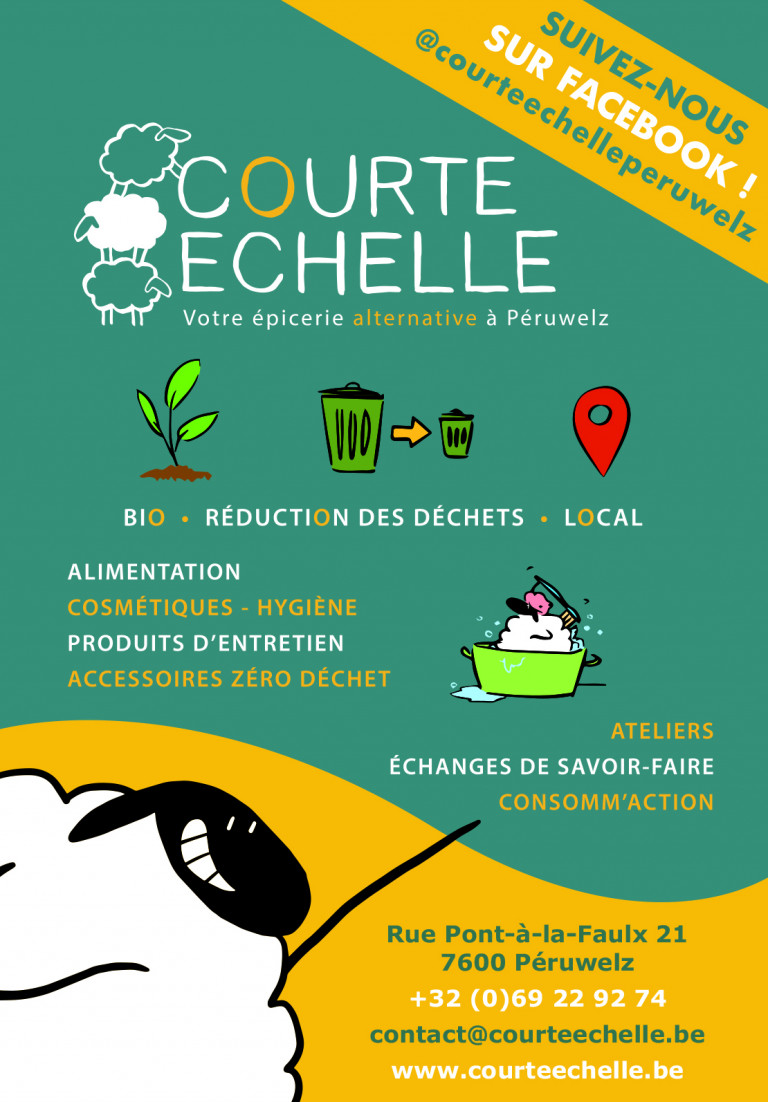 SUIVEZ-NOUS SUR FACEBOOK !
@courteechelleperuwelz

COURTE ECHELLE
Votre épicerie alternative à Péruwelz

BIO • RÉDUCTION DES DÉCHETS • LOCAL

ALIMENTATION
COSMÉTIQUES - HYGIÈNE
PRODUITS D'ENTRETIEN
ACCESSOIRES ZÉRO DÉCHET

ATELIERS
ÉCHANGES DE SAVOIR-FAIRE
CONSOMM'ACTION

Rue Pont-à-la-Faulx 21
7600 Péruwelz
+32 (0)69 22 92 74
contact@courteechelle.be
www.courteechelle.be